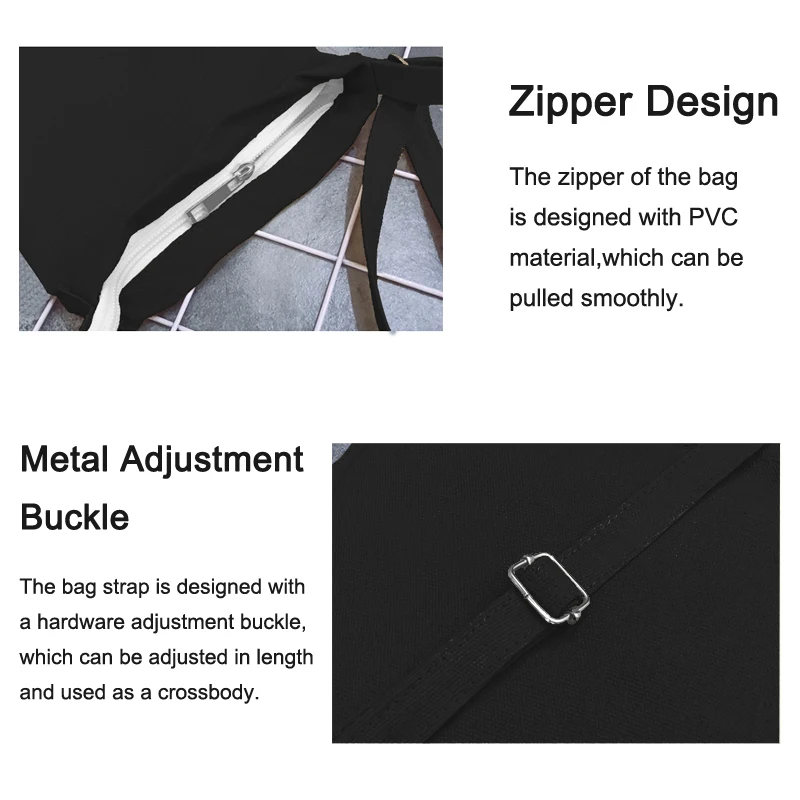 Zipper Design

The zipper of the bag is designed with PVC material,which can be pulled smoothly.

Metal Adjustment Buckle

The bag strap is designed with a hardware adjustment buckle, which can be adjusted in length and used as a crossbody.